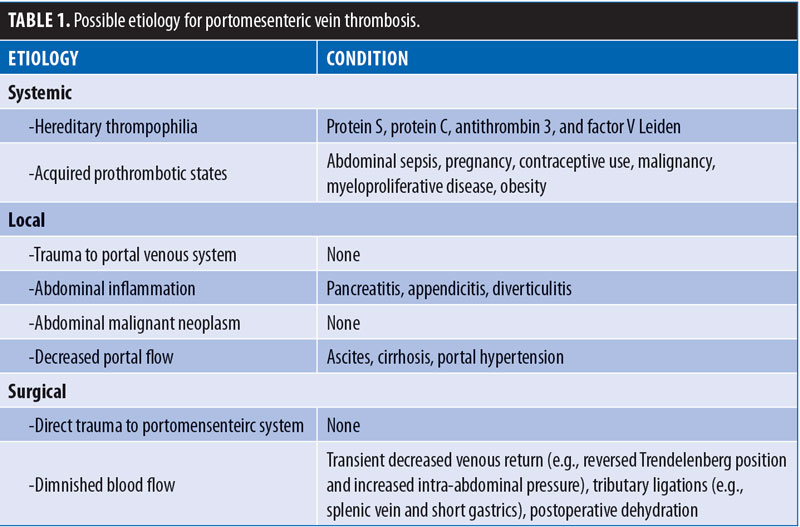 TABLE 1. Possible etiology for portomesenteric vein thrombosis.

| ETIOLOGY | CONDITION |
|---|---|
| Systemic | |
| -Hereditary thrompophilia | Protein S, protein C, antithrombin 3, and factor V Leiden |
| -Acquired prothrombotic states | Abdominal sepsis, pregnancy, contraceptive use, malignancy, myeloproliferative disease, obesity |
| Local | |
| -Trauma to portal venous system | None |
| -Abdominal inflammation | Pancreatitis, appendicitis, diverticulitis |
| -Abdominal malignant neoplasm | None |
| -Decreased portal flow | Ascites, cirrhosis, portal hypertension |
| Surgical | |
| -Direct trauma to portomensenteirc system | None |
| -Dimnished blood flow | Transient decreased venous return (e.g., reversed Trendelenberg position and increased intra-abdominal pressure), tributary ligations (e.g., splenic vein and short gastrics), postoperative dehydration |